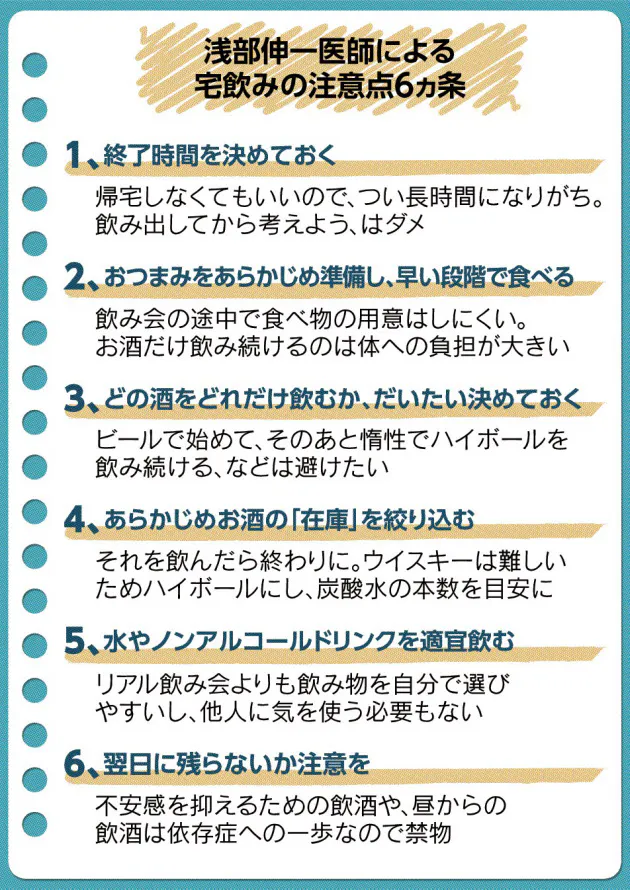 浅部伸一医師による
宅飲みの注意点6ヵ条

1、終了時間を決めておく

帰宅しなくてもいいので、つい長時間になりがち。飲み出してから考えよう、はダメ

2、おつまみをあらかじめ準備し、早い段階で食べる

飲み会の途中で食べ物の用意はしにくい。お酒だけ飲み続けるのは体への負担が大きい

3、どの酒をどれだけ飲むか、だいたい決めておく

ビールで始めて、そのあと惰性でハイボールを飲み続ける、などは避けたい

4、あらかじめお酒の「在庫」を絞り込む

それを飲んだら終わりに。ウイスキーは難しいためハイボールにし、炭酸水の本数を目安に

5、水やノンアルコールドリンクを適宜飲む

リアル飲み会よりも飲み物を自分で選びやすいし、他人に気を使う必要もない

6、翌日に残らないか注意を

不安感を抑えるための飲酒や、昼からの飲酒は依存症への一歩なので禁物